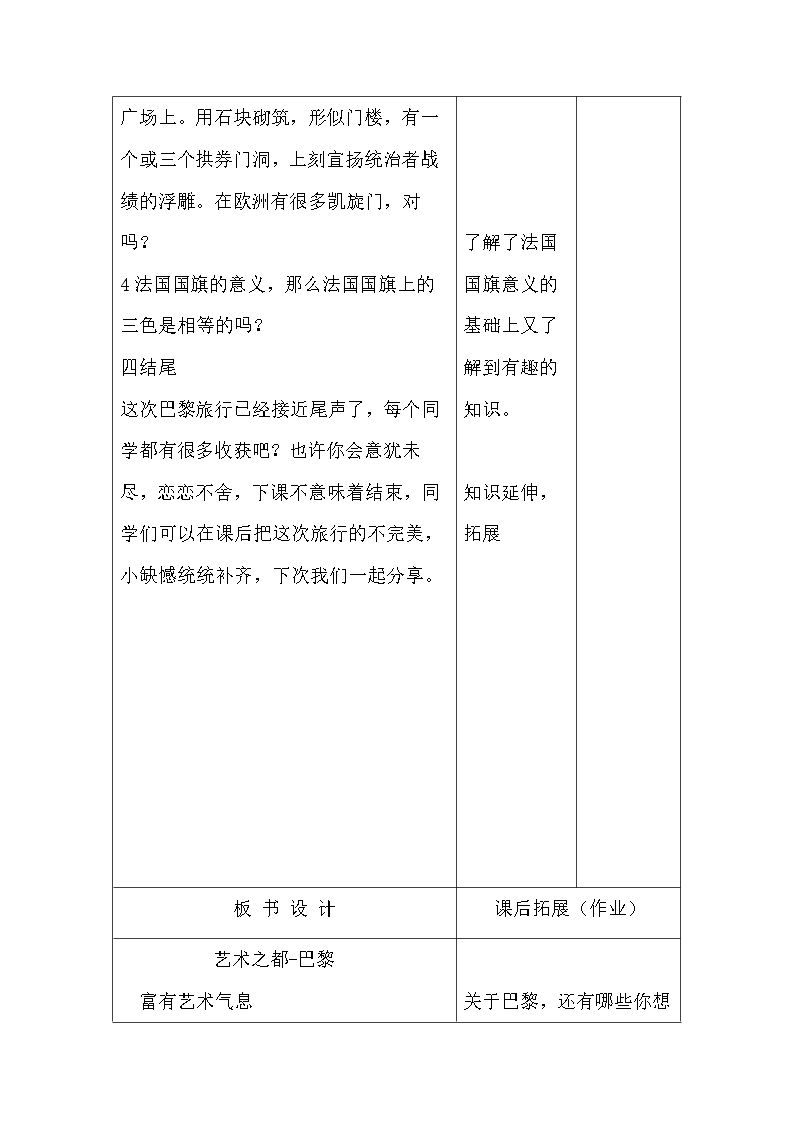 | 广场上。用石块砌筑，形似门楼，有一个或三个拱券门洞，上刻宣扬统治者战绩的浮雕。在欧洲有很多凯旋门，对吗？ 4法国国旗的意义，那么法国国旗上的三色是相等的吗？ 四结尾 这次巴黎旅行已经接近尾声了，每个同学都有很多收获吧？也许你会意犹未尽，恋恋不舍，下课不意味着结束，同学们可以在课后把这次旅行的不完美，小缺憾统统补齐，下次我们一起分享。 | 了解了法国国旗意义的基础上又了解到有趣的知识。 知识延伸，拓展 | |
|---|---|---|
| 板 书 设 计 | 课后拓展（作业） | |
| 艺术之都-巴黎 富有艺术气息 | 关于巴黎，还有哪些你想 | |